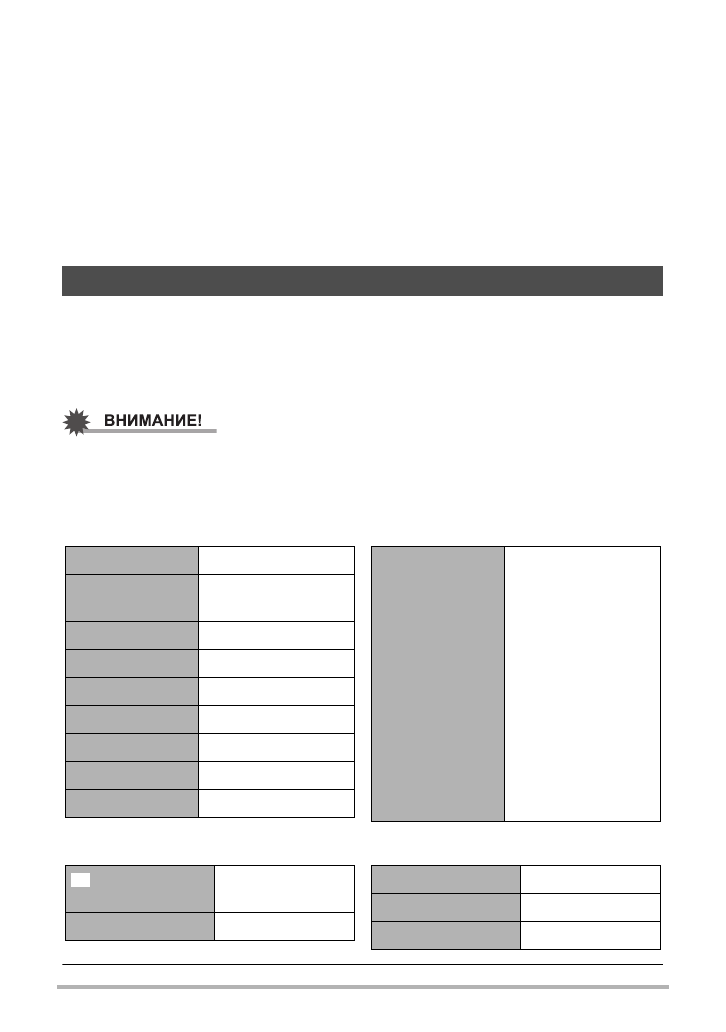 ВНИМАНИЕ!